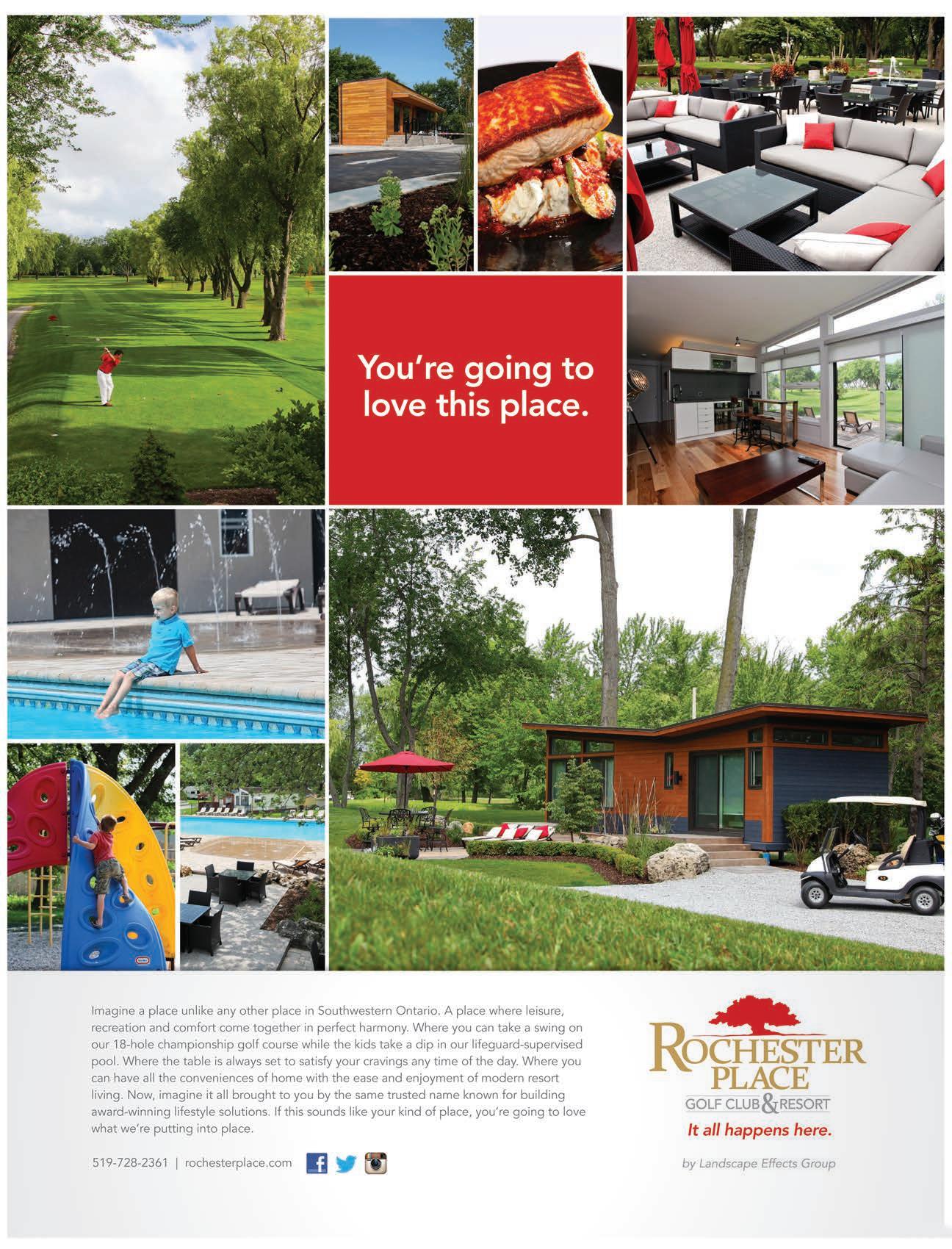 You're going to love this place.

Imagine a place unlike any other place in Southwestern Ontario. A place where leisure, recreation and comfort come together in perfect harmony. Where you can take a swing on our 18-hole championship golf course while the kids take a dip in our lifeguard-supervised pool. Where the table is always set to satisfy your cravings any time of the day. Where you can have all the conveniences of home with the ease and enjoyment of modern resort living. Now, imagine it all brought to you by the same trusted name known for building award-winning lifestyle solutions. If this sounds like your kind of place, you're going to love what we're putting into place.

519-728-2361 | rochesterplace.com

ROCHESTER PLACE
GOLF CLUB & RESORT
It all happens here.
by Landscape Effects Group